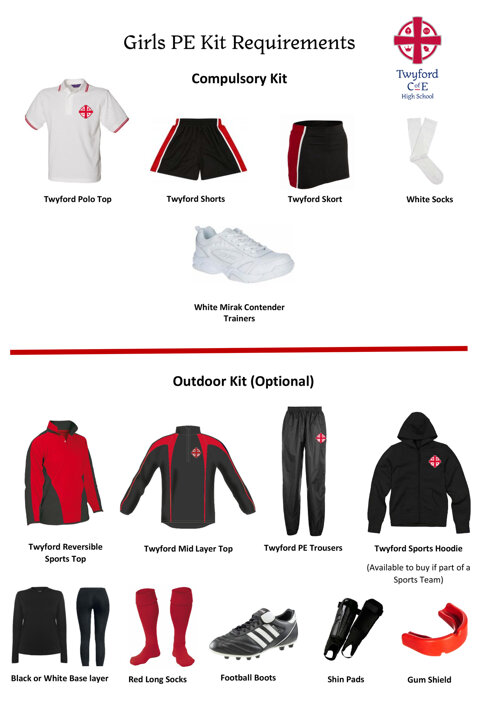 Girls PE Kit Requirements

Twyford C of E High School

Compulsory Kit

Twyford Polo Top

Twyford Shorts

Twyford Skort

White Socks

White Mirak Contender Trainers

Outdoor Kit (Optional)

Twyford Reversible Sports Top

Twyford Mid Layer Top

Twyford PE Trousers

Twyford Sports Hoodie

(Available to buy if part of a Sports Team)

Black or White Base layer

Red Long Socks

Football Boots

Shin Pads

Gum Shield